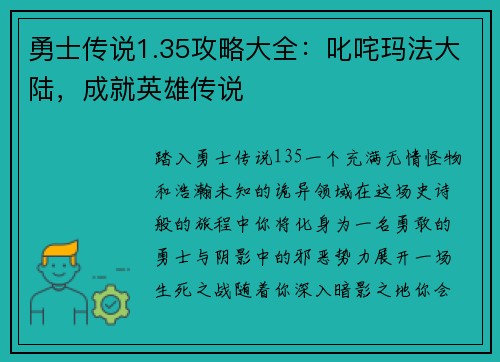 勇士传说1.35攻略大全：叱咤玛法大陆，成就英雄传说

踏入勇士传说135一个充满无情怪物和浩瀚未知的诡异领域在这场史诗般的旅程中你将化身为一名勇敢的勇士与阴影中的邪恶势力展开一场生死之战随着你深入暗影之地你会